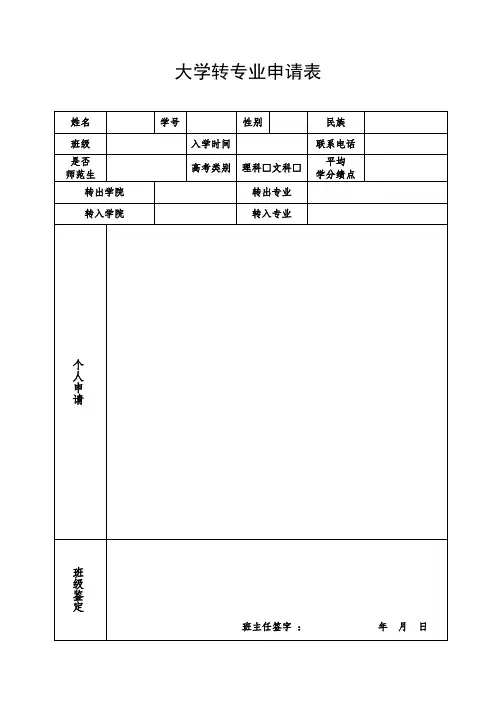 大学转专业申请表

| 姓名 | | 学号 | | 性别 | | 民族 | |
|---|---|---|---|---|---|---|---|
| 班级 | | | 入学时间 | | | 联系电话 | |
| 是否师范生 | | | 高考类别 | 理科□文科□ | | 平均学分绩点 | |
| 转出学院 | | | | 转出专业 | | | |
| 转入学院 | | | | 转入专业 | | | |
| 个人申请 | | | | | | | |
| 班级鉴定 | 班主任签字： 年 月 日 | | | | | | |